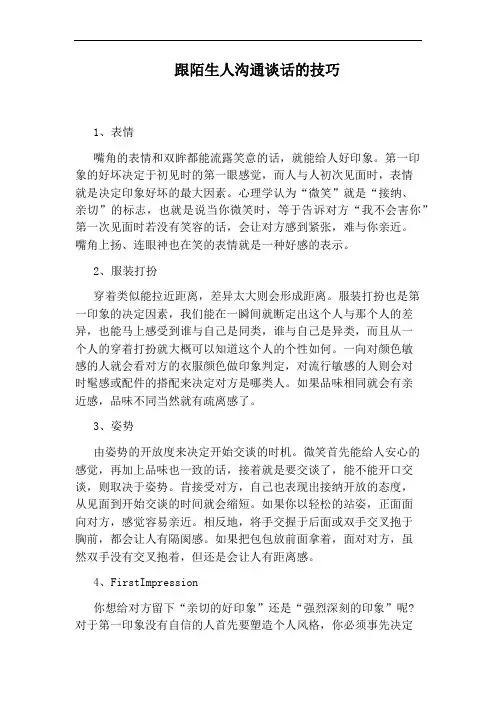 跟陌生人沟通谈话的技巧

1、表情

嘴角的表情和双眸都能流露笑意的话，就能给人好印象。第一印象的好坏决定于初见时的第一眼感觉，而人与人初次见面时，表情就是决定印象好坏的最大因素。心理学认为“微笑”就是“接纳、亲切”的标志，也就是说当你微笑时，等于告诉对方“我不会害你”第一次见面时若没有笑容的话，会让对方感到紧张，难与你亲近。嘴角上扬、连眼神也在笑的表情就是一种好感的表示。

2、服装打扮

穿着类似能拉近距离，差异太大则会形成距离。服装打扮也是第一印象的决定因素，我们能在一瞬间就断定出这个人与那个人的差异，也能马上感受到谁与自己是同类，谁与自己是异类，而且从一个人的穿着打扮就大概可以知道这个人的个性如何。一向对颜色敏感的人就会看对方的衣服颜色做印象判定，对流行敏感的人则会对时髦感或配件的搭配来决定对方是哪类人。如果品味相同就会有亲近感，品味不同当然就有疏离感了。

3、姿势

由姿势的开放度来决定开始交谈的时机。微笑首先能给人安心的感觉，再加上品味也一致的话，接着就是要交谈了，能不能开口交谈，则取决于姿势。肯接受对方，自己也表现出接纳开放的态度，从见面到开始交谈的时间就会缩短。如果你以轻松的站姿，正面面向对方，感觉容易亲近。相反地，将手交握于后面或双手交叉抱于胸前，都会让人有隔阂感。如果把包包放前面拿着，面对对方，虽然双手没有交叉抱着，但还是会让人有距离感。

4、FirstImpression

你想给对方留下“亲切的好印象”还是“强烈深刻的印象”呢?对于第一印象没有自信的人首先要塑造个人风格，你必须事先决定